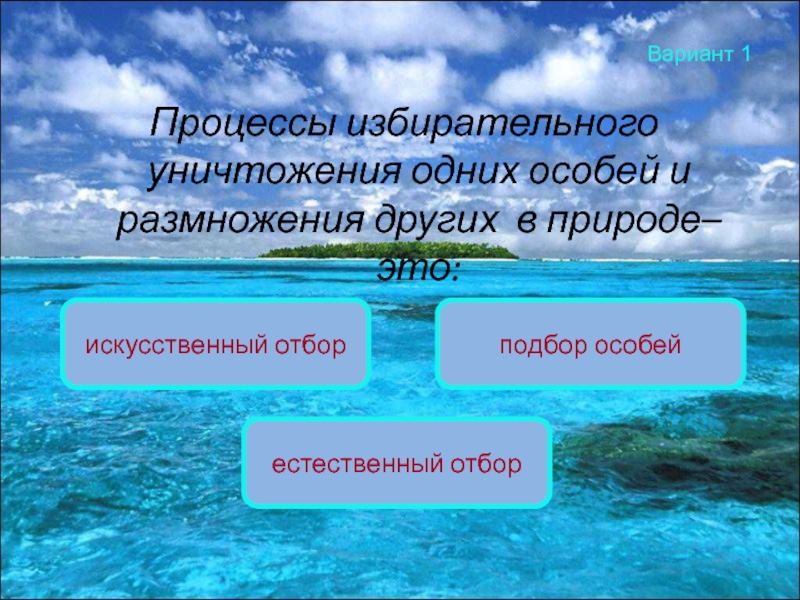 Вариант 1

Процессы избирательного уничтожения одних особей и размножения других в природе– это:

искусственный отбор

подбор особей

естественный отбор